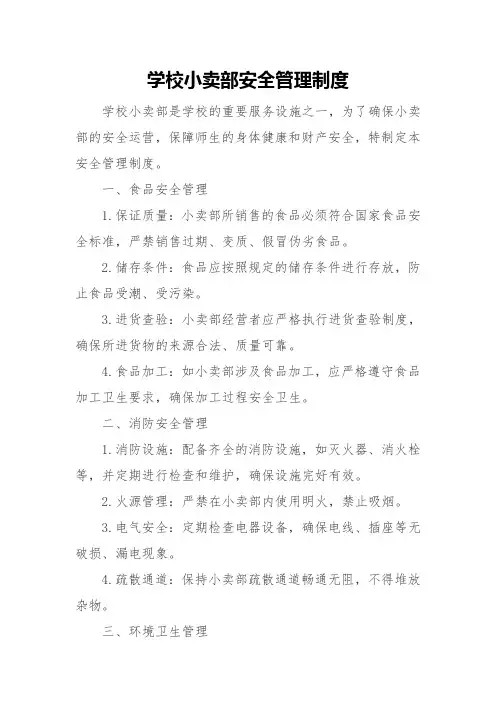 学校小卖部安全管理制度

学校小卖部是学校的重要服务设施之一，为了确保小卖部的安全运营，保障师生的身体健康和财产安全，特制定本安全管理制度。

一、食品安全管理

1. 保证质量：小卖部所销售的食品必须符合国家食品安全标准，严禁销售过期、变质、假冒伪劣食品。

2. 储存条件：食品应按照规定的储存条件进行存放，防止食品受潮、受污染。

3. 进货查验：小卖部经营者应严格执行进货查验制度，确保所进货物的来源合法、质量可靠。

4. 食品加工：如小卖部涉及食品加工，应严格遵守食品加工卫生要求，确保加工过程安全卫生。

二、消防安全管理

1. 消防设施：配备齐全的消防设施，如灭火器、消火栓等，并定期进行检查和维护，确保设施完好有效。

2. 火源管理：严禁在小卖部内使用明火，禁止吸烟。

3. 电气安全：定期检查电器设备，确保电线、插座等无破损、漏电现象。

4. 疏散通道：保持小卖部疏散通道畅通无阻，不得堆放杂物。

三、环境卫生管理